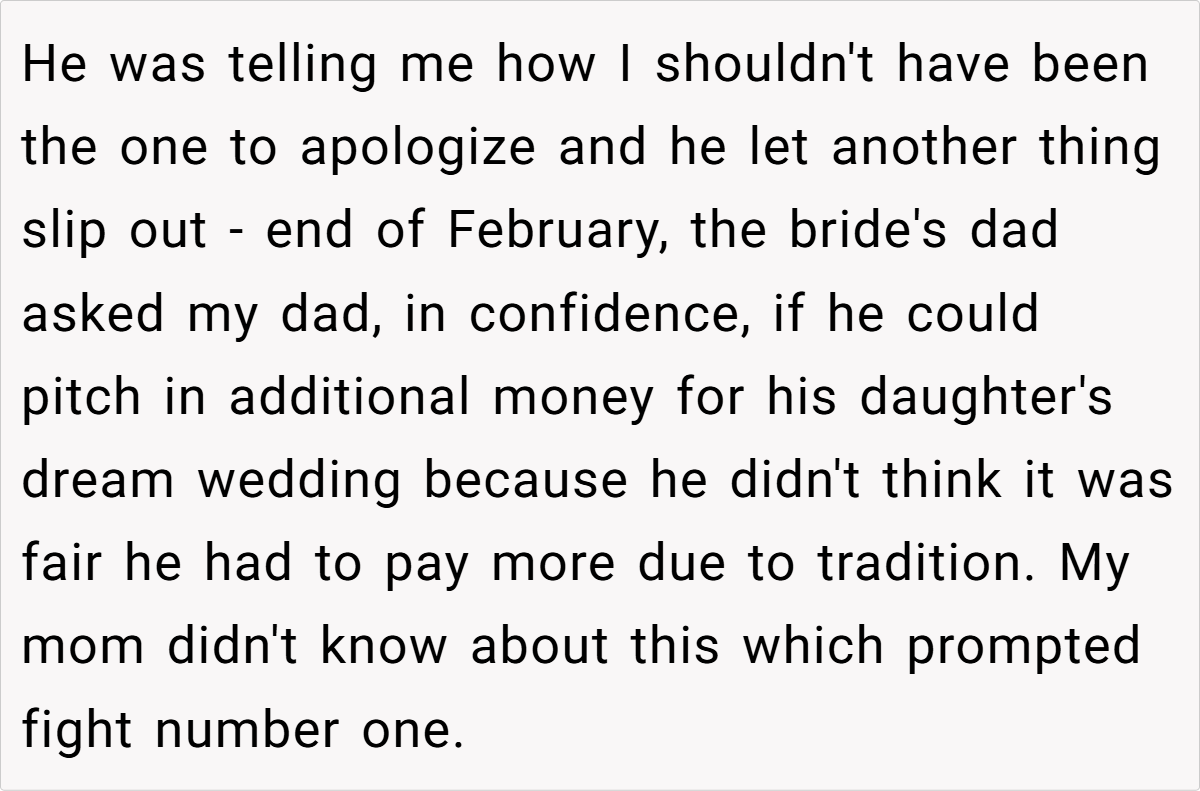 He was telling me how I shouldn't have been the one to apologize and he let another thing slip out - end of February, the bride's dad asked my dad, in confidence, if he could pitch in additional money for his daughter's dream wedding because he didn't think it was fair he had to pay more due to tradition. My mom didn't know about this which prompted fight number one.